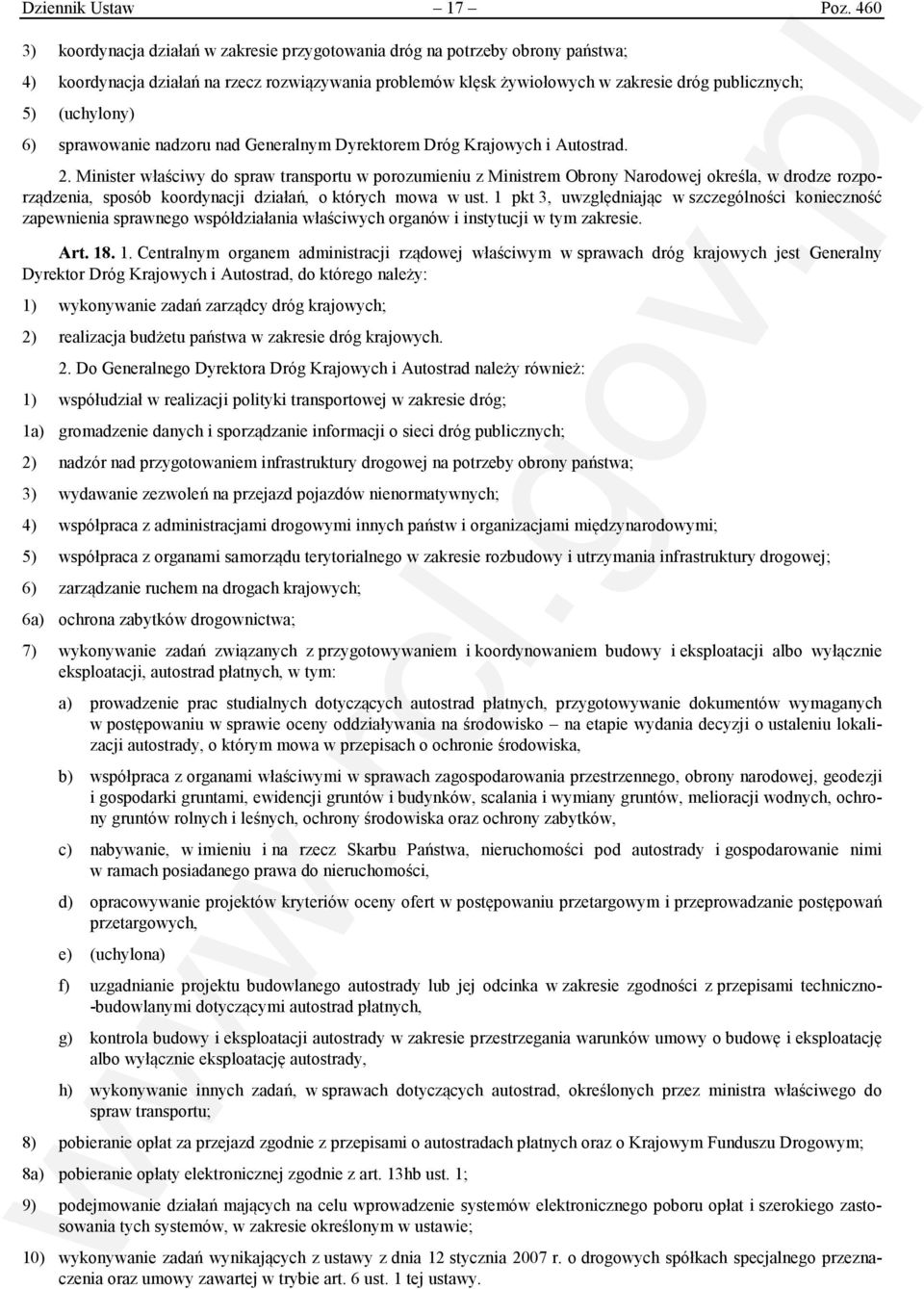 Dziennik Ustaw – 17 – Poz. 460

3) koordynacja działań w zakresie przygotowania dróg na potrzeby obrony państwa;

4) koordynacja działań na rzecz rozwiązywania problemów klęsk żywiołowych w zakresie dróg publicznych;

5) (uchylony)

6) sprawowanie nadzoru nad Generalnym Dyrektorem Dróg Krajowych i Autostrad.

2. Minister właściwy do spraw transportu w porozumieniu z Ministrem Obrony Narodowej określa, w drodze rozporządzenia, sposób koordynacji działań, o których mowa w ust. 1 pkt 3, uwzględniając w szczególności konieczność zapewnienia sprawnego współdziałania właściwych organów i instytucji w tym zakresie.

Art. 18. 1. Centralnym organem administracji rządowej właściwym w sprawach dróg krajowych jest Generalny Dyrektor Dróg Krajowych i Autostrad, do którego należy:

1) wykonywanie zadań zarządcy dróg krajowych;

2) realizacja budżetu państwa w zakresie dróg krajowych.

2. Do Generalnego Dyrektora Dróg Krajowych i Autostrad należy również:

1) współudział w realizacji polityki transportowej w zakresie dróg;

1a) gromadzenie danych i sporządzanie informacji o sieci dróg publicznych;

2) nadzór nad przygotowaniem infrastruktury drogowej na potrzeby obrony państwa;

3) wydawanie zezwoleń na przejazd pojazdów nienormatywnych;

4) współpraca z administracjami drogowymi innych państw i organizacjami międzynarodowymi;

5) współpraca z organami samorządu terytorialnego w zakresie rozbudowy i utrzymania infrastruktury drogowej;

6) zarządzanie ruchem na drogach krajowych;

6a) ochrona zabytków drogownictwa;

7) wykonywanie zadań związanych z przygotowywaniem i koordynowaniem budowy i eksploatacji albo wyłącznie eksploatacji, autostrad płatnych, w tym:

a) prowadzenie prac studialnych dotyczących autostrad płatnych, przygotowywanie dokumentów wymaganych w postępowaniu w sprawie oceny oddziaływania na środowisko – na etapie wydania decyzji o ustaleniu lokalizacji autostrady, o którym mowa w przepisach o ochronie środowiska,

b) współpraca z organami właściwymi w sprawach zagospodarowania przestrzennego, obrony narodowej, geodezji i gospodarki gruntami, ewidencji gruntów i budynków, scalania i wymiany gruntów, melioracji wodnych, ochrony gruntów rolnych i leśnych, ochrony środowiska oraz ochrony zabytków,

c) nabywanie, w imieniu i na rzecz Skarbu Państwa, nieruchomości pod autostrady i gospodarowanie nimi w ramach posiadanego prawa do nieruchomości,

d) opracowywanie projektów kryteriów oceny ofert w postępowaniu przetargowym i przeprowadzanie postępowań przetargowych,

e) (uchylona)

f) uzgadnianie projektu budowlanego autostrady lub jej odcinka w zakresie zgodności z przepisami techniczno-budowlanymi dotyczącymi autostrad płatnych,

g) kontrola budowy i eksploatacji autostrady w zakresie przestrzegania warunków umowy o budowę i eksploatację albo wyłącznie eksploatację autostrady,

h) wykonywanie innych zadań, w sprawach dotyczących autostrad, określonych przez ministra właściwego do spraw transportu;

8) pobieranie opłat za przejazd zgodnie z przepisami o autostradach płatnych oraz o Krajowym Funduszu Drogowym;

8a) pobieranie opłaty elektronicznej zgodnie z art. 13hb ust. 1;

9) podejmowanie działań mających na celu wprowadzenie systemów elektronicznego poboru opłat i szerokiego zastosowania tych systemów, w zakresie określonym w ustawie;

10) wykonywanie zadań wynikających z ustawy z dnia 12 stycznia 2007 r. o drogowych spółkach specjalnego przeznaczenia oraz umowy zawartej w trybie art. 6 ust. 1 tej ustawy.

www.rcl.gov.pl